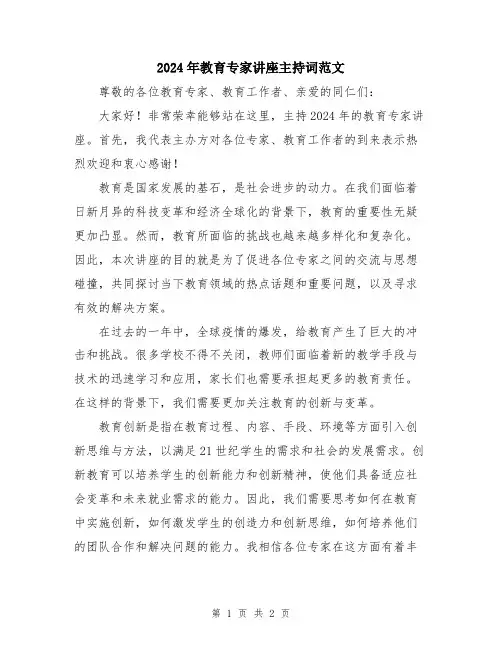 2024年教育专家讲座主持词范文

尊敬的各位教育专家、教育工作者、亲爱的同仁们：

大家好！非常荣幸能够站在这里，主持2024年的教育专家讲座。首先，我代表主办方对各位专家、教育工作者的到来表示热烈欢迎和衷心感谢！

教育是国家发展的基石，是社会进步的动力。在我们面临着日新月异的科技变革和经济全球化的背景下，教育的重要性无疑更加凸显。然而，教育所面临的挑战也越来越多样化和复杂化。因此，本次讲座的目的就是为了促进各位专家之间的交流与思想碰撞，共同探讨当下教育领域的热点话题和重要问题，以及寻求有效的解决方案。

在过去的一年中，全球疫情的爆发，给教育产生了巨大的冲击和挑战。很多学校不得不关闭，教师们面临着新的教学手段与技术的迅速学习和应用，家长们也需要承担起更多的教育责任。在这样的背景下，我们需要更加关注教育的创新与变革。

教育创新是指在教育过程、内容、手段、环境等方面引入创新思维与方法，以满足21世纪学生的需求和社会的发展需求。创新教育可以培养学生的创新能力和创新精神，使他们具备适应社会变革和未来就业需求的能力。因此，我们需要思考如何在教育中实施创新，如何激发学生的创造力和创新思维，如何培养他们的团队合作和解决问题的能力。我相信各位专家在这方面有着丰

第 1 页 共 2 页